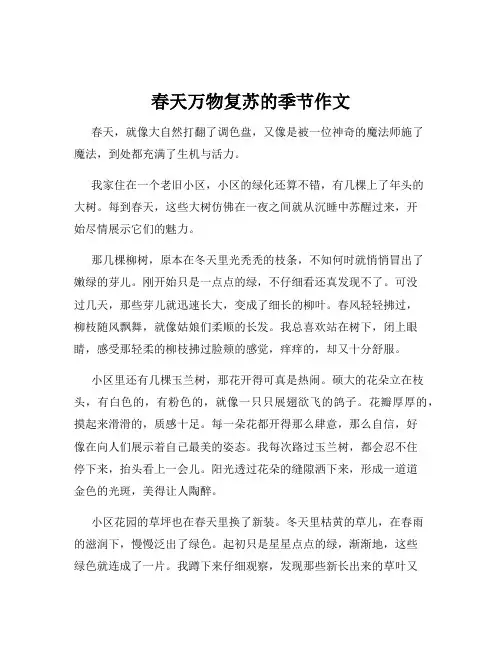 春天万物复苏的季节作文

春天，就像大自然打翻了调色盘，又像是被一位神奇的魔法师施了魔法，到处都充满了生机与活力。

我家住在一个老旧小区，小区的绿化还算不错，有几棵上了年头的大树。每到春天，这些大树仿佛在一夜之间就从沉睡中苏醒过来，开始尽情展示它们的魅力。

那几棵柳树，原本在冬天里光秃秃的枝条，不知何时就悄悄冒出了嫩绿的芽儿。刚开始只是一点点的绿，不仔细看还真发现不了。可没过几天，那些芽儿就迅速长大，变成了细长的柳叶。春风轻轻拂过，柳枝随风飘舞，就像姑娘们柔顺的长发。我总喜欢站在树下，闭上眼睛，感受那轻柔的柳枝拂过脸颊的感觉，痒痒的，却又十分舒服。

小区里还有几棵玉兰树，那花开得可真是热闹。硕大的花朵立在枝头，有白色的，有粉色的，就像一只只展翅欲飞的鸽子。花瓣厚厚的，摸起来滑滑的，质感十足。每一朵花都开得那么肆意，那么自信，好像在向人们展示着自己最美的姿态。我每次路过玉兰树，都会忍不住停下来，抬头看上一会儿。阳光透过花朵的缝隙洒下来，形成一道道金色的光斑，美得让人陶醉。

小区花园的草坪也在春天里换了新装。冬天里枯黄的草儿，在春雨的滋润下，慢慢泛出了绿色。起初只是星星点点的绿，渐渐地，这些绿色就连成了一片。我蹲下来仔细观察，发现那些新长出来的草叶又